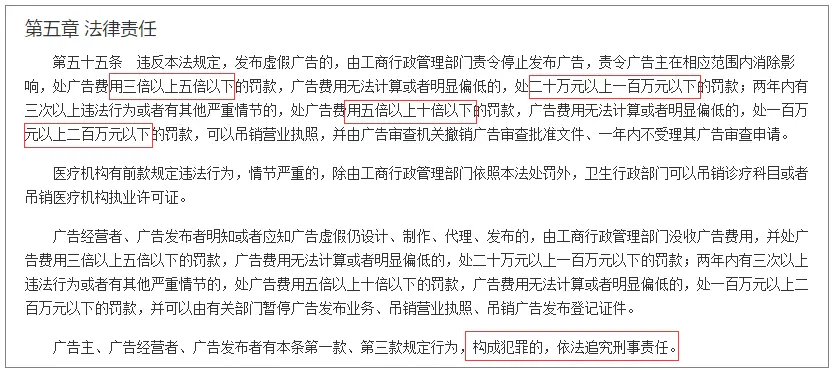 第五章 法律责任

第五十五条 违反本法规定，发布虚假广告的，由工商行政管理部门责令停止发布广告，责令广告主在相应范围内消除影响，处广告费用三倍以上五倍以下的罚款，广告费用无法计算或者明显偏低的，处二十万元以上一百万元以下的罚款；两年内有三次以上违法行为或者有其他严重情节的，处广告费用五倍以上十倍以下的罚款，广告费用无法计算或者明显偏低的，处一百万元以上二百万元以下的罚款，可以吊销营业执照，并由广告审查机关撤销广告审查批准文件、一年内不受理其广告审查申请。

医疗机构有前款规定违法行为，情节严重的，除由工商行政管理部门依照本法处罚外，卫生行政部门可以吊销诊疗科目或者吊销医疗机构执业许可证。

广告经营者、广告发布者明知或者应知广告虚假仍设计、制作、代理、发布的，由工商行政管理部门没收广告费用，并处广告费用三倍以上五倍以下的罚款，广告费用无法计算或者明显偏低的，处二十万元以上一百万元以下的罚款；两年内有三次以上违法行为或者有其他严重情节的，处广告费用五倍以上十倍以下的罚款，广告费用无法计算或者明显偏低的，处一百万元以上二百万元以下的罚款，并可以由有关部门暂停广告发布业务、吊销营业执照、吊销广告发布登记证件。

广告主、广告经营者、广告发布者有本条第一款、第三款规定行为，构成犯罪的，依法追究刑事责任。